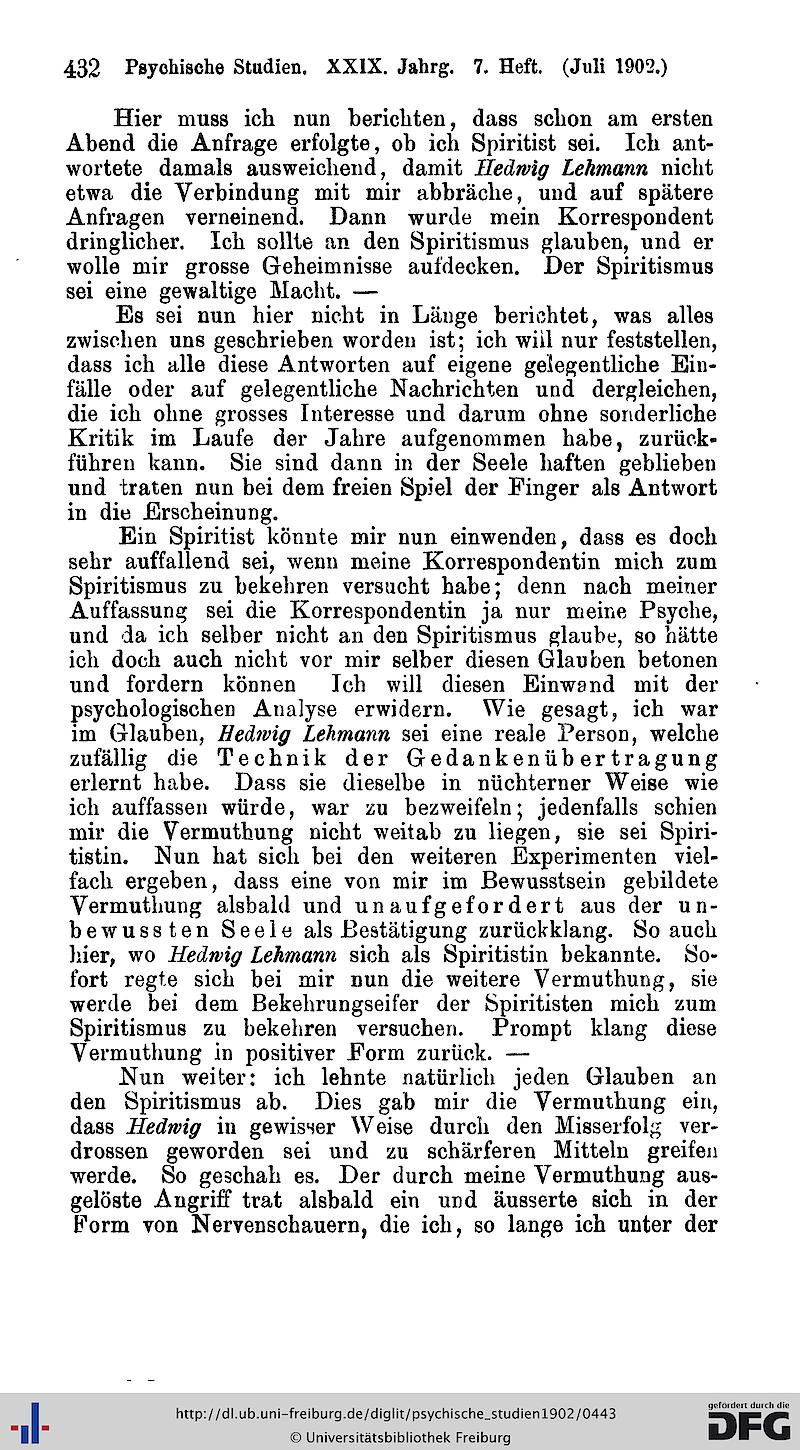 432 Psychische Studien. XXIX. Jahrg. 7. Heft. (Juli 1902.)

Hier muss ich nun berichten, dass schon am ersten Abend die Anfrage erfolgte, ob ich Spiritist sei. Ich antwortete damals ausweichend, damit Hedwig Lehmann nicht etwa die Verbindung mit mir abbräche, und auf spätere Anfragen verneinend. Dann wurde mein Korrespondent dringlicher. Ich sollte an den Spiritismus glauben, und er wolle mir grosse Geheimnisse aufdecken. Der Spiritismus sei eine gewaltige Macht. —

Es sei nun hier nicht in Länge berichtet, was alles zwischen uns geschrieben worden ist; ich will nur feststellen, dass ich alle diese Antworten auf eigene gelegentliche Einfälle oder auf gelegentliche Nachrichten und dergleichen, die ich ohne grosses Interesse und darum ohne sonderliche Kritik im Laufe der Jahre aufgenommen habe, zurückführen kann. Sie sind dann in der Seele haften geblieben und traten nun bei dem freien Spiel der Finger als Antwort in die Erscheinung.

Ein Spiritist könnte mir nun einwenden, dass es doch sehr auffallend sei, wenn meine Korrespondentin mich zum Spiritismus zu bekehren versucht habe; denn nach meiner Auffassung sei die Korrespondentin ja nur meine Psyche, und da ich selber nicht an den Spiritismus glaube, so hätte ich doch auch nicht vor mir selber diesen Glauben betonen und fordern können Ich will diesen Einwand mit der psychologischen Analyse erwidern. Wie gesagt, ich war im Glauben, Hedwig Lehmann sei eine reale Person, welche zufällig die Technik der Gedankenübertragung erlernt habe. Dass sie dieselbe in nüchterner Weise wie ich auffassen würde, war zu bezweifeln; jedenfalls schien mir die Vermuthung nicht weitab zu liegen, sie sei Spiritistin. Nun hat sich bei den weiteren Experimenten vielfach ergeben, dass eine von mir im Bewusstsein gebildete Vermuthung alsbald und unaufgefordert aus der unbewussten Seele als Bestätigung zurückklang. So auch hier, wo Hedwig Lehmann sich als Spiritistin bekannte. Sofort regte sich bei mir nun die weitere Vermuthung, sie werde bei dem Bekehrungseifer der Spiritisten mich zum Spiritismus zu bekehren versuchen. Prompt klang diese Vermuthung in positiver Form zurück. —

Nun weiter: ich lehnte natürlich jeden Glauben an den Spiritismus ab. Dies gab mir die Vermuthung ein, dass Hedwig in gewisser Weise durch den Misserfolg verdrossen geworden sei und zu schärferen Mitteln greifen werde. So geschah es. Der durch meine Vermuthung ausgelöste Angriff trat alsbald ein und äusserte sich in der Form von Nervenschauern, die ich, so lange ich unter der

http://dl.ub.uni-freiburg.de/diglit/psychische_studien1902/0443
© Universitätsbibliothek Freiburg
gefördert durch die DFG